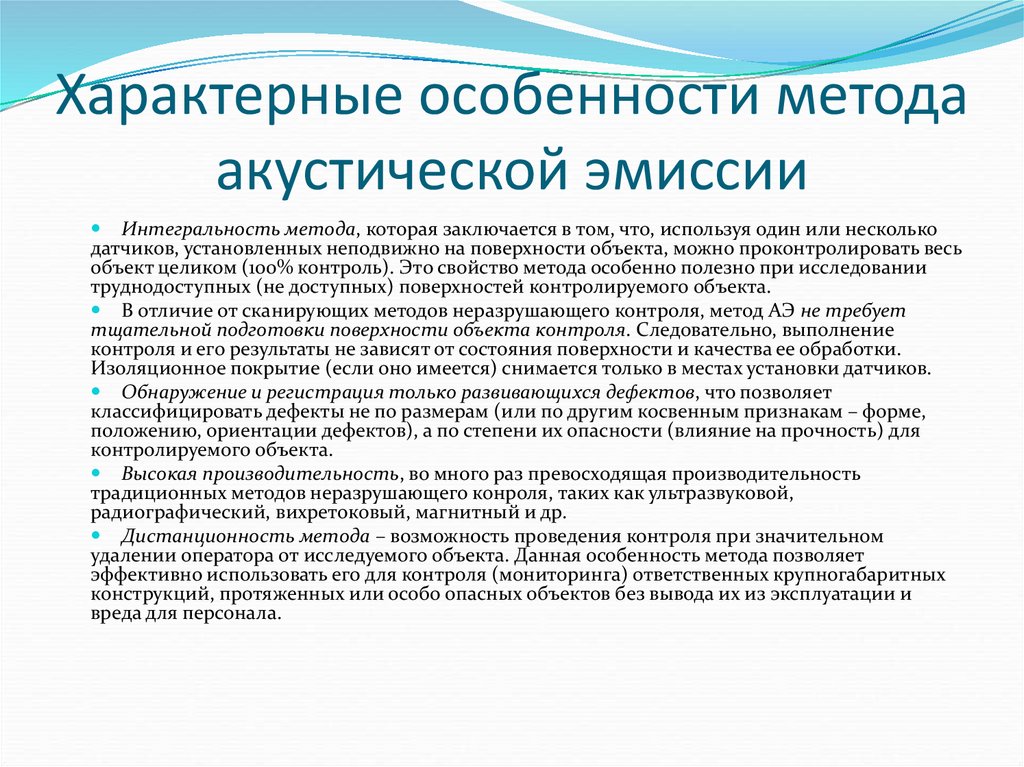 Характерные особенности метода акустической эмиссии

Интегральность метода, которая заключается в том, что, используя один или несколько датчиков, установленных неподвижно на поверхности объекта, можно проконтролировать весь объект целиком (100% контроль). Это свойство метода особенно полезно при исследовании труднодоступных (не доступных) поверхностей контролируемого объекта.

В отличие от сканирующих методов неразрушающего контроля, метод АЭ не требует тщательной подготовки поверхности объекта контроля. Следовательно, выполнение контроля и его результаты не зависят от состояния поверхности и качества ее обработки. Изоляционное покрытие (если оно имеется) снимается только в местах установки датчиков.

Обнаружение и регистрация только развивающихся дефектов, что позволяет классифицировать дефекты не по размерам (или по другим косвенным признакам – форме, положению, ориентации дефектов), а по степени их опасности (влияние на прочность) для контролируемого объекта.

Высокая производительность, во много раз превосходящая производительность традиционных методов неразрушающего конроля, таких как ультразвуковой, радиографический, вихретоковый, магнитный и др.

Дистанционность метода – возможность проведения контроля при значительном удалении оператора от исследуемого объекта. Данная особенность метода позволяет эффективно использовать его для контроля (мониторинга) ответственных крупногабаритных конструкций, протяженных или особо опасных объектов без вывода их из эксплуатации и вреда для персонала.